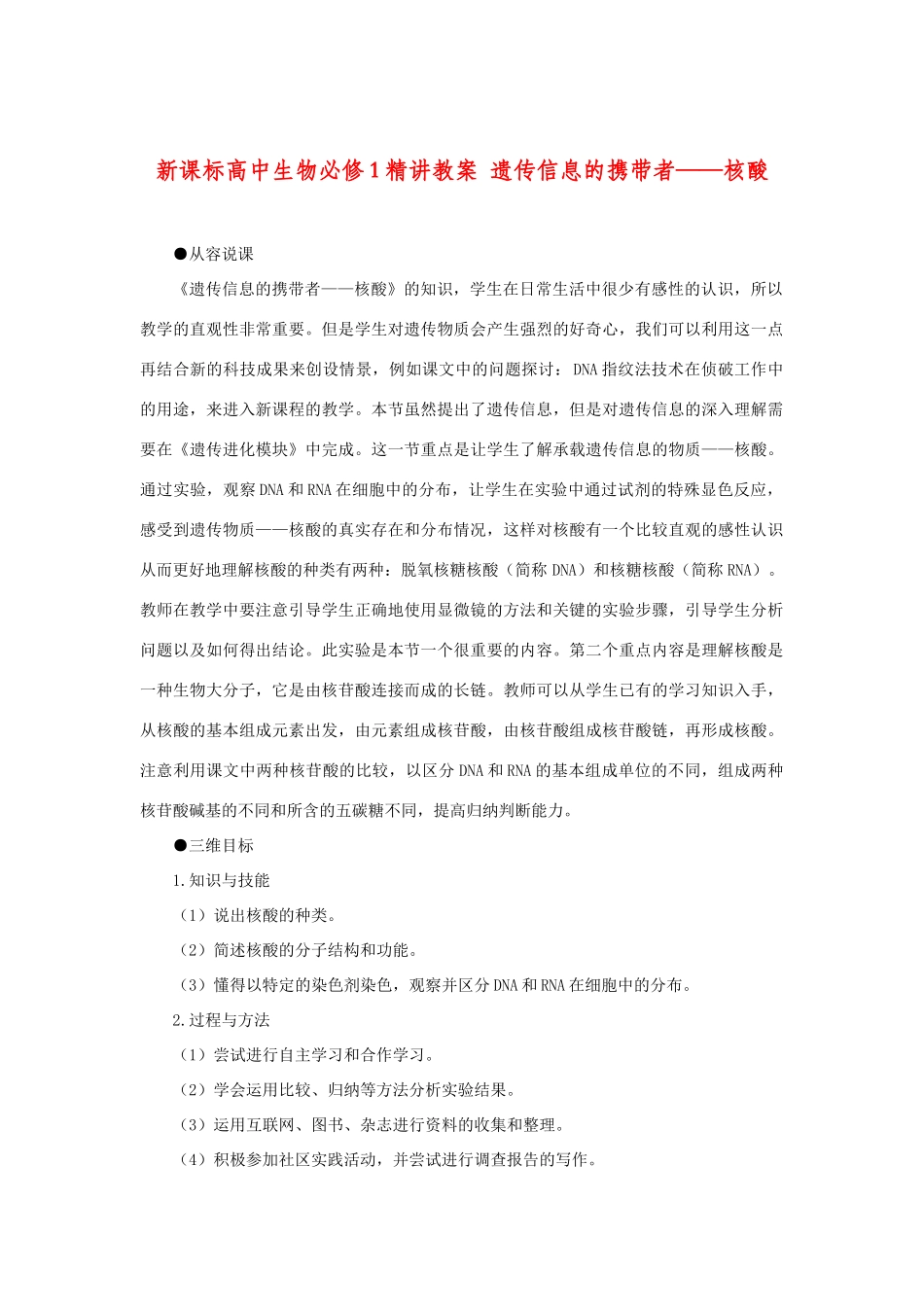 新课标高中生物必修1精讲教案 遗传信息的携带者——核酸

●从容说课

《遗传信息的携带者——核酸》的知识，学生在日常生活中很少有感性的认识，所以教学的直观性非常重要。但是学生对遗传物质会产生强烈的好奇心，我们可以利用这一点再结合新的科技成果来创设情景，例如课文中的问题探讨：DNA指纹法技术在侦破工作中的用途，来进入新课程的教学。本节虽然提出了遗传信息，但是对遗传信息的深入理解需要在《遗传进化模块》中完成。这一节重点是让学生了解承载遗传信息的物质——核酸。通过实验，观察DNA和RNA在细胞中的分布，让学生在实验中通过试剂的特殊显色反应，感受到遗传物质——核酸的真实存在和分布情况，这样对核酸有一个比较直观的感性认识从而更好地理解核酸的种类有两种：脱氧核糖核酸（简称DNA）和核糖核酸（简称RNA）。教师在教学中要注意引导学生正确地使用显微镜的方法和关键的实验步骤，引导学生分析问题以及如何得出结论。此实验是本节一个很重要的内容。第二个重点内容是理解核酸是一种生物大分子，它是由核苷酸连接而成的长链。教师可以从学生已有的学习知识入手，从核酸的基本组成元素出发，由元素组成核苷酸，由核苷酸组成核苷酸链，再形成核酸。注意利用课文中两种核苷酸的比较，以区分DNA和RNA的基本组成单位的不同，组成两种核苷酸碱基的不同和所含的五碳糖不同，提高归纳判断能力。

●三维目标

1.知识与技能

（1）说出核酸的种类。

（2）简述核酸的分子结构和功能。

（3）懂得以特定的染色剂染色，观察并区分DNA和RNA在细胞中的分布。

2.过程与方法

（1）尝试进行自主学习和合作学习。

（2）学会运用比较、归纳等方法分析实验结果。

（3）运用互联网、图书、杂志进行资料的收集和整理。

（4）积极参加社区实践活动，并尝试进行调查报告的写作。